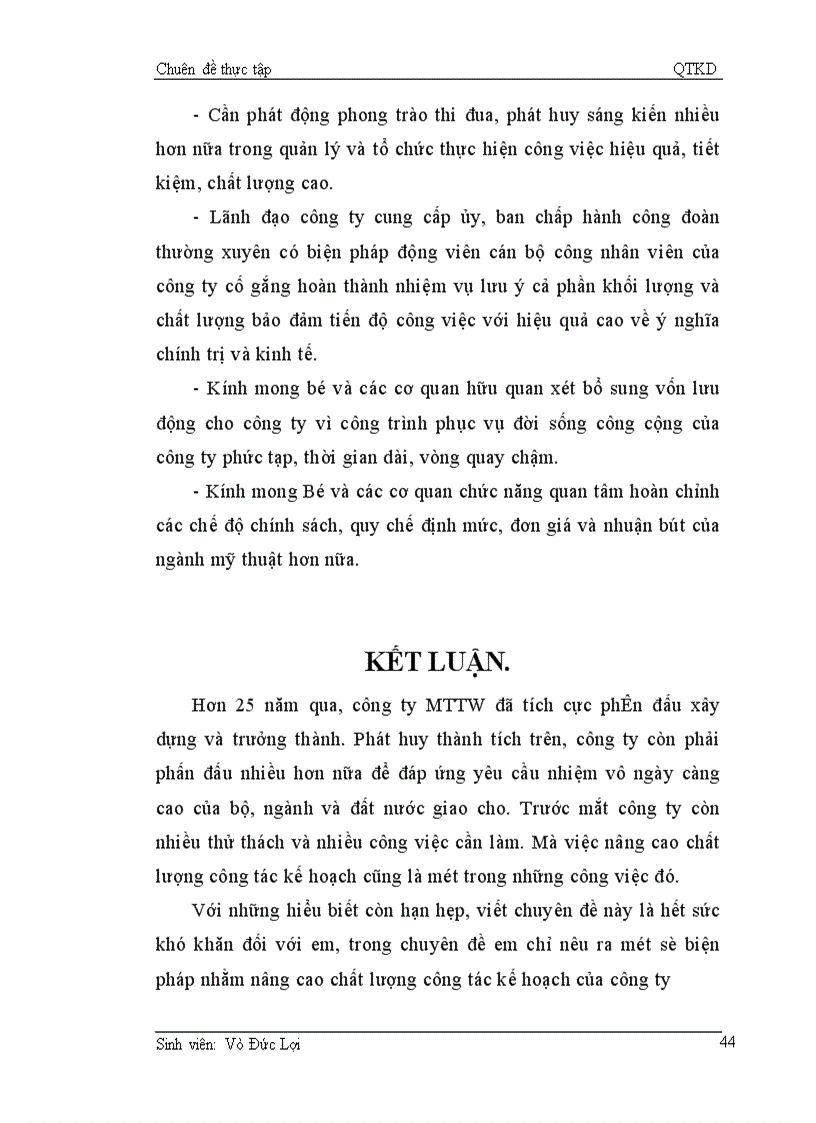 Chuên đề thực tập QTKD

- Cần phát động phong trào thi đua, phát huy sáng kiến nhiều hơn nữa trong quản lý và tổ chức thực hiện công việc hiệu quả, tiết kiệm, chất lượng cao.

- Lãnh đạo công ty cung cấp ủy, ban chấp hành công đoàn thường xuyên có biện pháp động viên cán bộ công nhân viên của công ty cố gắng hoàn thành nhiệm vụ lưu ý cả phần khối lượng và chất lượng bảo đảm tiến độ công việc với hiệu quả cao về ý nghĩa chính trị và kinh tế.

- Kính mong bé và các cơ quan hữu quan xét bổ sung vốn lưu động cho công ty vì công trình phục vụ đời sống công cộng của công ty phức tạp, thời gian dài, vòng quay chậm.

- Kính mong Bé và các cơ quan chức năng quan tâm hoàn chỉnh các chế độ chính sách, quy chế định mức, đơn giá và nhuận bút của ngành mỹ thuật hơn nữa.

KẾT LUẬN.

Hơn 25 năm qua, công ty MTTW đã tích cực phÊn đấu xây dựng và trưởng thành. Phát huy thành tích trên, công ty còn phải phấn đấu nhiều hơn nữa để đáp ứng yêu cầu nhiệm vô ngày càng cao của bộ, ngành và đất nước giao cho. Trước mắt công ty còn nhiều thử thách và nhiều công việc cần làm. Mà việc nâng cao chất lượng công tác kế hoạch cũng là mét trong những công việc đó.

Với những hiểu biết còn hạn hẹp, viết chuyên đề này là hết sức khó khăn đối với em, trong chuyên đề em chỉ nêu ra mét sè biện pháp nhằm nâng cao chất lượng công tác kế hoạch của công ty

Sinh viên: Vò Đức Lợi 44